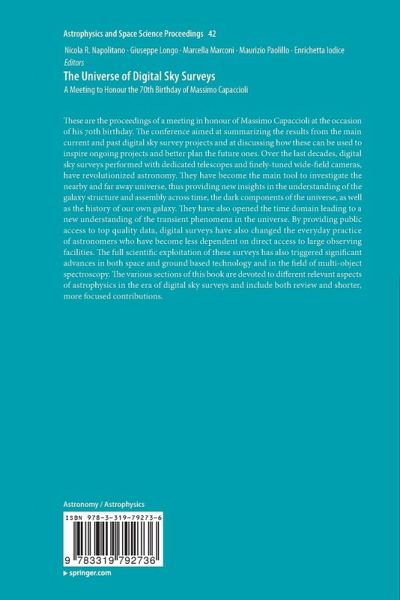 Astrophysics and Space Science Proceedings 42

Nicola R. Napolitano · Giuseppe Longo · Marcella Marconi · Maurizio Paolillo · Enrichetta Iodice
Editors

The Universe of Digital Sky Surveys
A Meeting to Honour the 70th Birthday of Massimo Capaccioli

These are the proceedings of a meeting in honour of Massimo Capaccioli at the occasion of his 70th birthday. The conference aimed at summarizing the results from the main current and past digital sky survey projects and at discussing how these can be used to inspire ongoing projects and better plan the future ones. Over the last decades, digital sky surveys performed with dedicated telescopes and finely-tuned wide-field cameras, have revolutionized astronomy. They have become the main tool to investigate the nearby and far away universe, thus providing new insights in the understanding of the galaxy structure and assembly across time, the dark components of the universe, as well as the history of our own galaxy. They have also opened the time domain leading to a new understanding of the transient phenomena in the universe. By providing public access to top quality data, digital surveys have also changed the everyday practice of astronomers who have become less dependent on direct access to large observing facilities. The full scientific exploitation of these surveys has also triggered significant advances in both space and ground based technology and in the field of multi-object spectroscopy. The various sections of this book are devoted to different relevant aspects of astrophysics in the era of digital sky surveys and include both review and shorter, more focused contributions.

Astronomy / Astrophysics

ISBN 978-3-319-79273-6

9 783319 792736

▶ springer.com